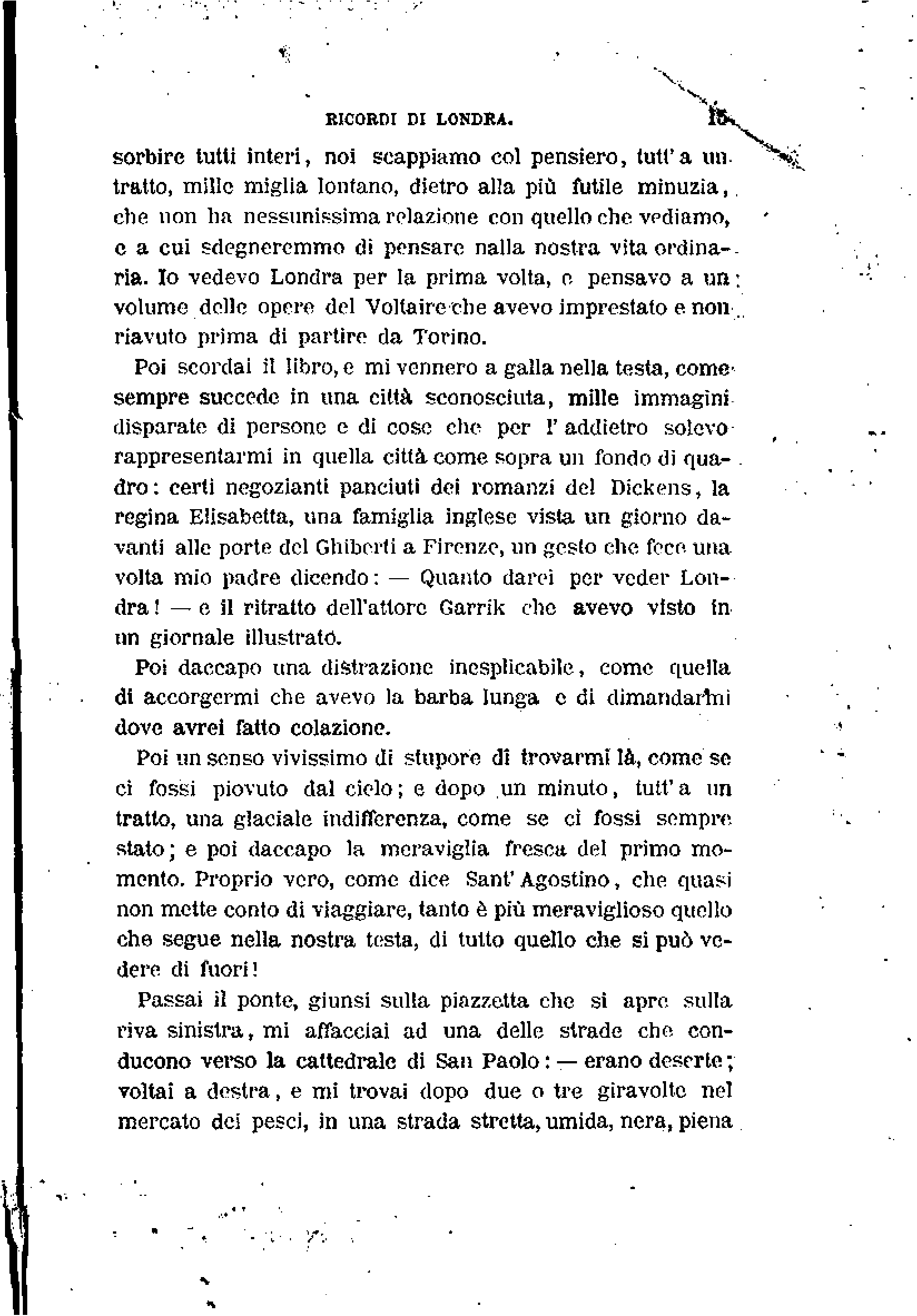 RICORDI DI LONDRA. 15

sorbire tutti interi, noi scappiamo col pensiero, tutt'a un tratto, mille miglia lontano, dietro alla più futile minuzia, che non ha nessunissima relazione con quello che vediamo, e a cui sdegneremmo di pensare nalla nostra vita ordinaria. Io vedevo Londra per la prima volta, e pensavo a un volume delle opere del Voltaire che avevo imprestato e non riavuto prima di partire da Torino.

Poi scordai il libro, e mi vennero a galla nella testa, come sempre succede in una città sconosciuta, mille immagini disparate di persone e di cose che per l'addietro solevo rappresentarmi in quella città come sopra un fondo di quadro: certi negozianti panciuti dei romanzi del Dickens, la regina Elisabetta, una famiglia inglese vista un giorno davanti alle porte del Ghiberti a Firenze, un gesto che fece una volta mio padre dicendo: — Quanto darei per veder Londra! — e il ritratto dell'attore Garrik che avevo visto in un giornale illustrato.

Poi daccapo una distrazione inesplicabile, come quella di accorgermi che avevo la barba lunga e di dimandarmi dove avrei fatto colazione.

Poi un senso vivissimo di stupore di trovarmi là, come se ci fossi piovuto dal cielo; e dopo un minuto, tutt'a un tratto, una glaciale indifferenza, come se ci fossi sempre stato; e poi daccapo la meraviglia fresca del primo momento. Proprio vero, come dice Sant'Agostino, che quasi non mette conto di viaggiare, tanto è più meraviglioso quello che segue nella nostra testa, di tutto quello che si può vedere di fuori!

Passai il ponte, giunsi sulla piazzetta che si apre sulla riva sinistra, mi affacciai ad una delle strade che conducono verso la cattedrale di San Paolo: — erano deserte; voltai a destra, e mi trovai dopo due o tre giravolte nel mercato dei pesci, in una strada stretta, umida, nera, piena